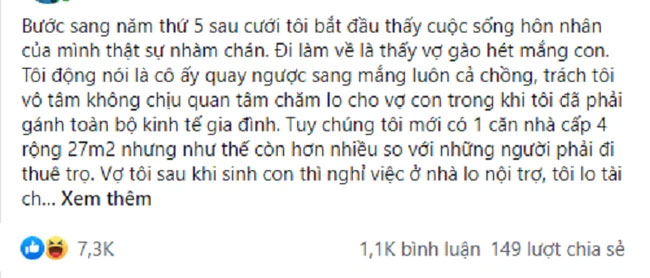 Bước sang năm thứ 5 sau cưới tôi bắt đầu thấy cuộc sống hôn nhân của mình thật sự nhàm chán. Đi làm về là thấy vợ gào hét mắng con. Tôi động nói là cô ấy quay ngược sang mắng luôn cả chồng, trách tôi vô tâm không chịu quan tâm chăm lo cho vợ con trong khi tôi đã phải gánh toàn bộ kinh tế gia đình. Tuy chúng tôi mới có 1 căn nhà cấp 4 rộng 27m2 nhưng như thế còn hơn nhiều so với những người phải đi thuê trọ. Vợ tôi sau khi sinh con thì nghỉ việc ở nhà lo nội trợ, tôi lo tài ch... Xem thêm

7,3K

1,1K bình luận 149 lượt chia sẻ